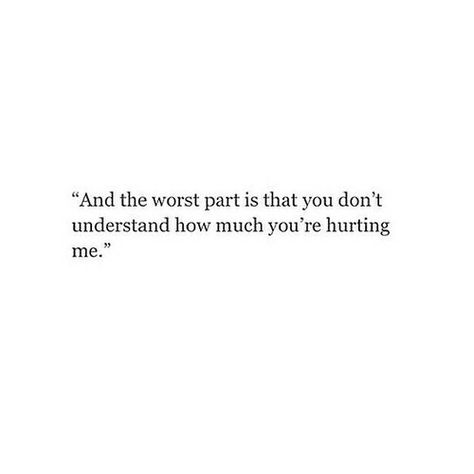 “And the worst part is that you don’t understand how much you’re hurting me.”